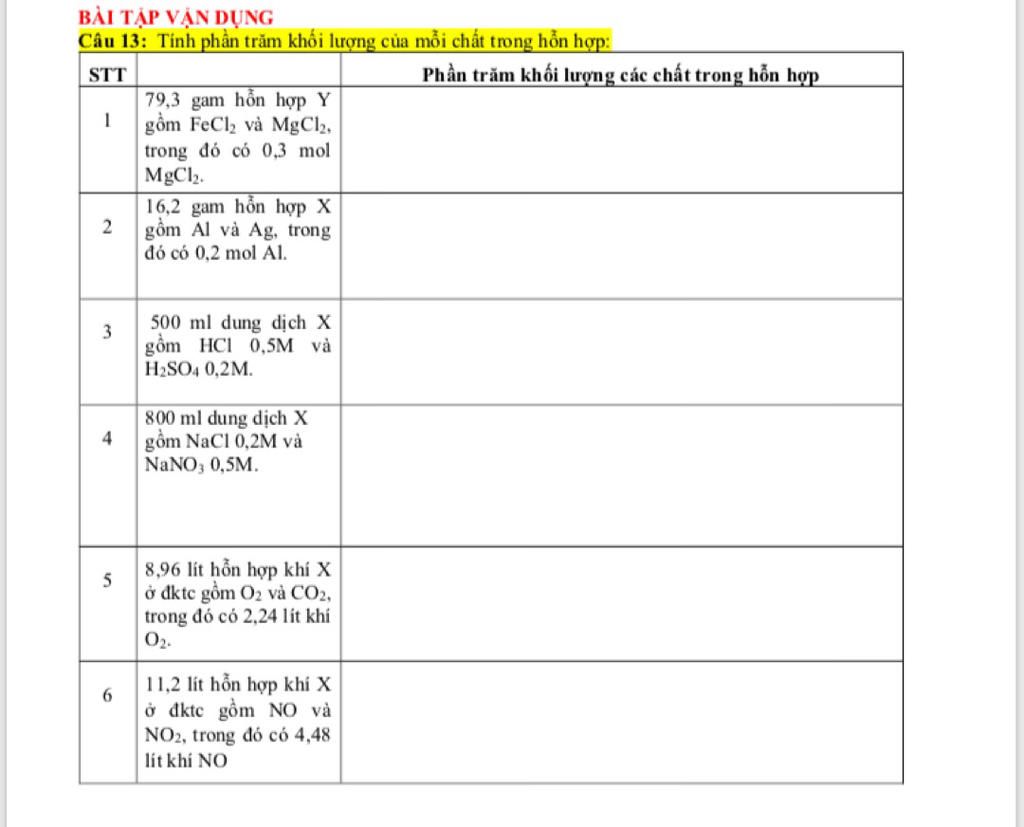 BÀI TẬP VẬN DỤNG

Câu 13: Tính phần trăm khối lượng của mỗi chất trong hỗn hợp:

| STT | | Phần trăm khối lượng các chất trong hỗn hợp |
|---|---|---|
| 1 | 79,3 gam hỗn hợp Y gồm $FeCl_2$ và $MgCl_2$, trong đó có 0,3 mol $MgCl_2$. | |
| 2 | 16,2 gam hỗn hợp X gồm Al và Ag, trong đó có 0,2 mol Al. | |
| 3 | 500 ml dung dịch X gồm HCl 0,5M và $H_2SO_4$ 0,2M. | |
| 4 | 800 ml dung dịch X gồm NaCl 0,2M và $NaNO_3$ 0,5M. | |
| 5 | 8,96 lít hỗn hợp khí X ở đktc gồm $O_2$ và $CO_2$, trong đó có 2,24 lít khí $O_2$. | |
| 6 | 11,2 lít hỗn hợp khí X ở đktc gồm NO và $NO_2$, trong đó có 4,48 lít khí NO | |